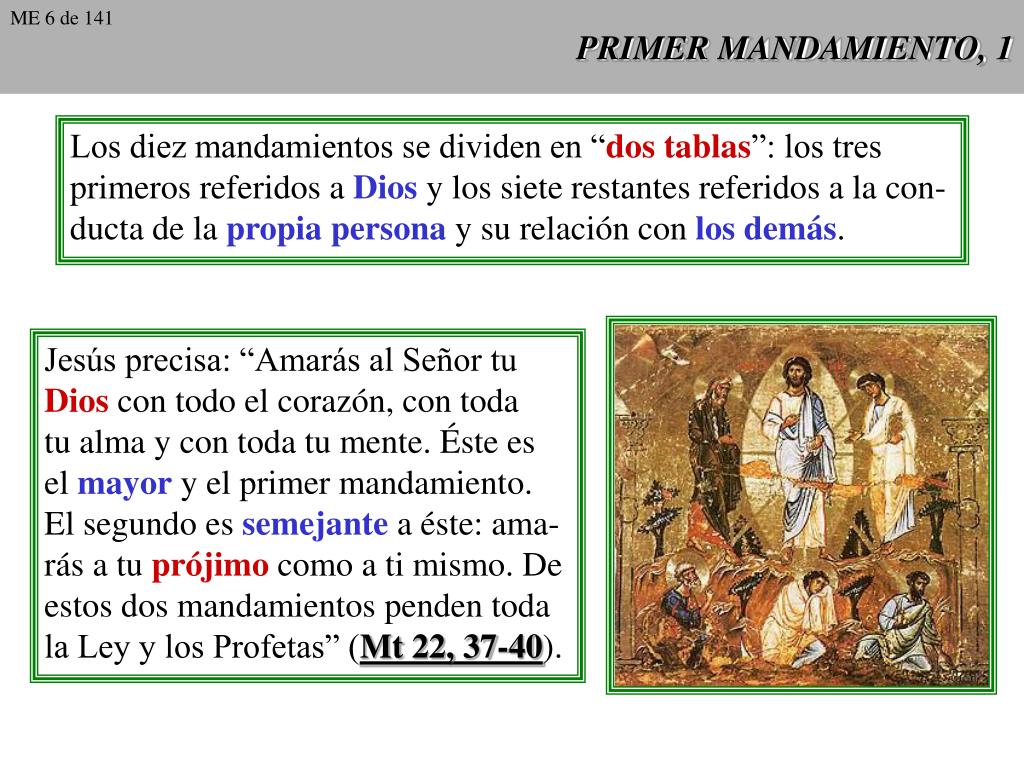 ME 6 de 141

PRIMER MANDAMIENTO, 1

Los diez mandamientos se dividen en “dos tablas”: los tres primeros referidos a Dios y los siete restantes referidos a la conducta de la propia persona y su relación con los demás.

Jesús precisa: “Amarás al Señor tu Dios con todo el corazón, con toda tu alma y con toda tu mente. Éste es el mayor y el primer mandamiento. El segundo es semejante a éste: amarás a tu prójimo como a ti mismo. De estos dos mandamientos penden toda la Ley y los Profetas” (Mt 22, 37-40).